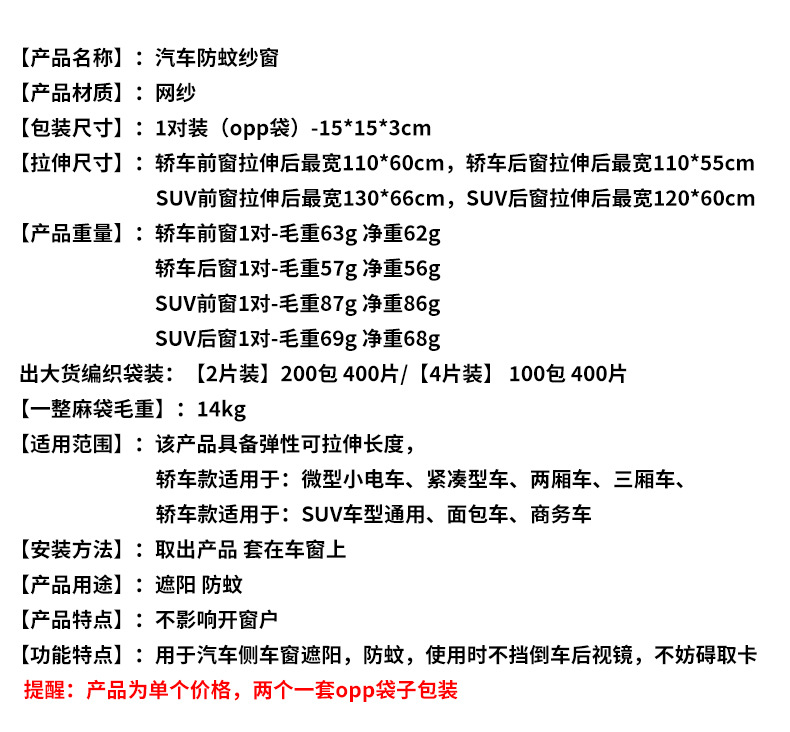 【产品名称】：汽车防蚊纱窗
【产品材质】：网纱
【包装尺寸】：1对装（opp袋）-15*15*3cm
【拉伸尺寸】：轿车前窗拉伸后最宽110*60cm，轿车后窗拉伸后最宽110*55cm
SUV前窗拉伸后最宽130*66cm，SUV后窗拉伸后最宽120*60cm
【产品重量】：轿车前窗1对-毛重63g 净重62g
轿车后窗1对-毛重57g 净重56g
SUV前窗1对-毛重87g 净重86g
SUV后窗1对-毛重69g 净重68g
出大货编织袋装：【2片装】200包 400片/【4片装】 100包 400片
【一整麻袋毛重】：14kg
【适用范围】：该产品具备弹性可拉伸长度，
轿车款适用于：微型小电车、紧凑型车、两厢车、三厢车、
轿车款适用于：SUV车型通用、面包车、商务车
【安装方法】：取出产品 套在车窗上
【产品用途】：遮阳 防蚊
【产品特点】：不影响开窗户
【功能特点】：用于汽车侧车窗遮阳，防蚊，使用时不挡倒车后视镜，不妨碍取卡
提醒：产品为单个价格，两个一套opp袋子包装